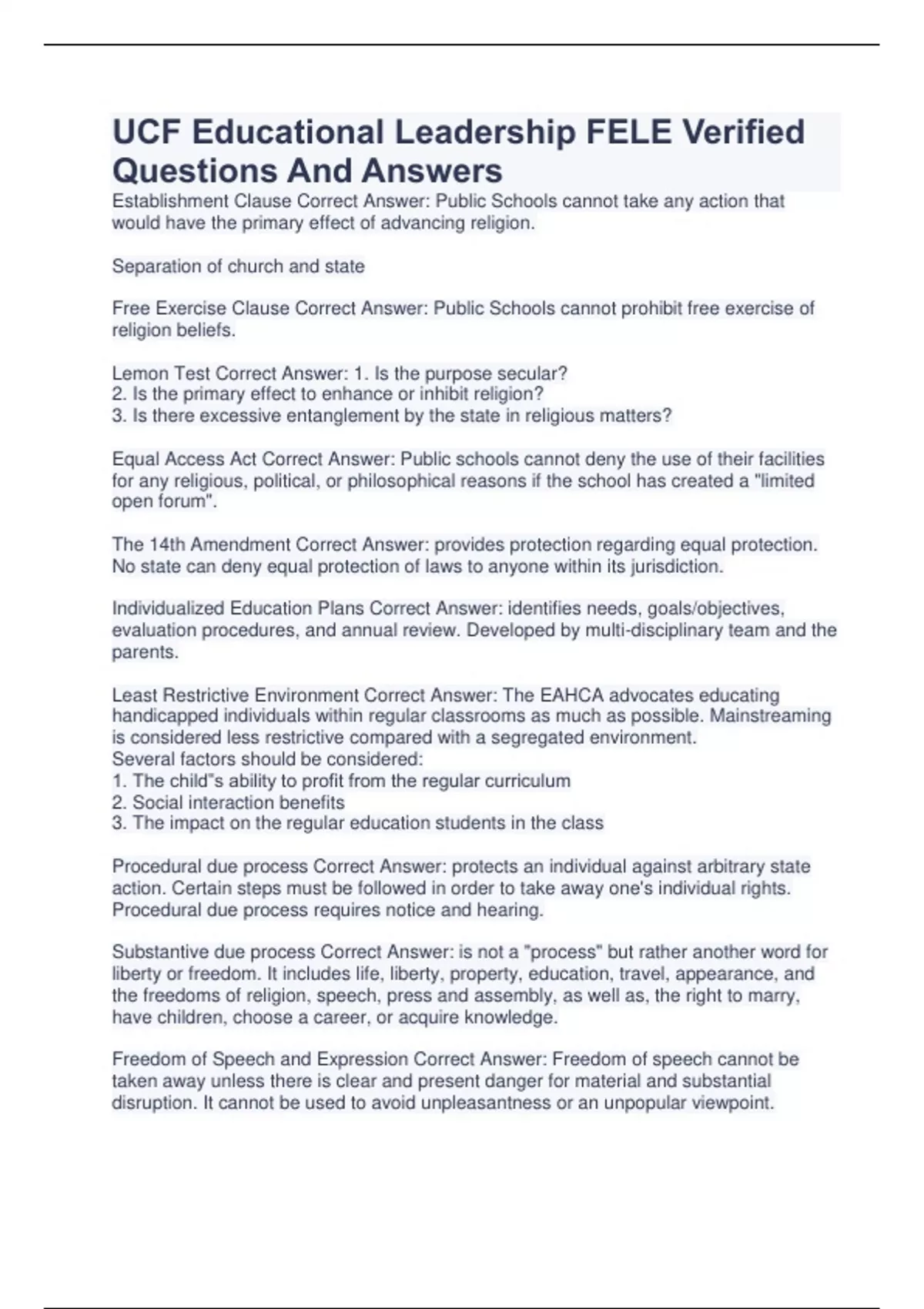 UCF Educational Leadership FELE Verified Questions And Answers

Establishment Clause Correct Answer: Public Schools cannot take any action that would have the primary effect of advancing religion.

Separation of church and state

Free Exercise Clause Correct Answer: Public Schools cannot prohibit free exercise of religion beliefs.

Lemon Test Correct Answer: 1. Is the purpose secular?
2. Is the primary effect to enhance or inhibit religion?
3. Is there excessive entanglement by the state in religious matters?

Equal Access Act Correct Answer: Public schools cannot deny the use of their facilities for any religious, political, or philosophical reasons if the school has created a "limited open forum".

The 14th Amendment Correct Answer: provides protection regarding equal protection. No state can deny equal protection of laws to anyone within its jurisdiction.

Individualized Education Plans Correct Answer: identifies needs, goals/objectives, evaluation procedures, and annual review. Developed by multi-disciplinary team and the parents.

Least Restrictive Environment Correct Answer: The EAHCA advocates educating handicapped individuals within regular classrooms as much as possible. Mainstreaming is considered less restrictive compared with a segregated environment.
Several factors should be considered:
1. The child"s ability to profit from the regular curriculum
2. Social interaction benefits
3. The impact on the regular education students in the class

Procedural due process Correct Answer: protects an individual against arbitrary state action. Certain steps must be followed in order to take away one's individual rights. Procedural due process requires notice and hearing.

Substantive due process Correct Answer: is not a "process" but rather another word for liberty or freedom. It includes life, liberty, property, education, travel, appearance, and the freedoms of religion, speech, press and assembly, as well as, the right to marry, have children, choose a career, or acquire knowledge.

Freedom of Speech and Expression Correct Answer: Freedom of speech cannot be taken away unless there is clear and present danger for material and substantial disruption. It cannot be used to avoid unpleasantness or an unpopular viewpoint.